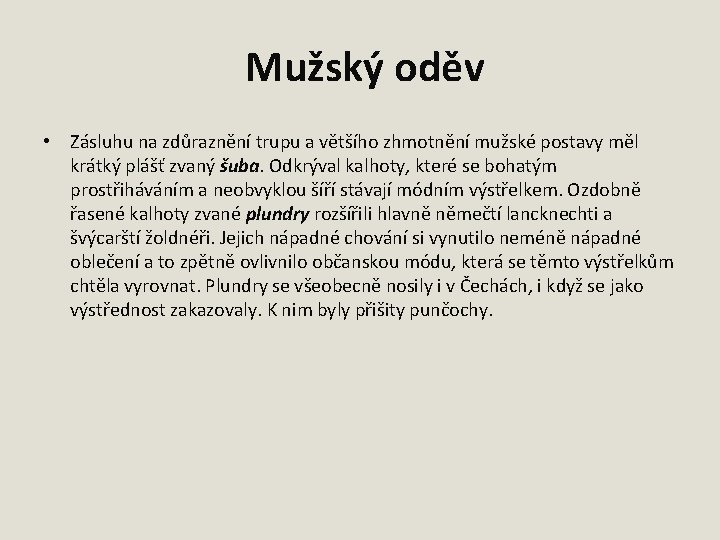 Mužský oděv

• Zásluhu na zdůraznění trupu a většího zhmotnění mužské postavy měl krátký plášť zvaný šuba. Odkrýval kalhoty, které se bohatým prostřiháváním a neobvyklou šíří stávají módním výstřelkem. Ozdobně řasené kalhoty zvané plundry rozšířili hlavně němečtí lancknechti a švýcarští žoldnéři. Jejich nápadné chování si vynutilo neméně nápadné oblečení a to zpětně ovlivnilo občanskou módu, která se těmto výstřelkům chtěla vyrovnat. Plundry se všeobecně nosily i v Čechách, i když se jako výstřednost zakazovaly. K nim byly přišity punčochy.